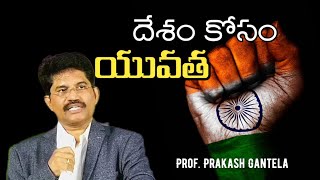 దేశం కోసం
యువత

PROF. PRAKASH GANTELA